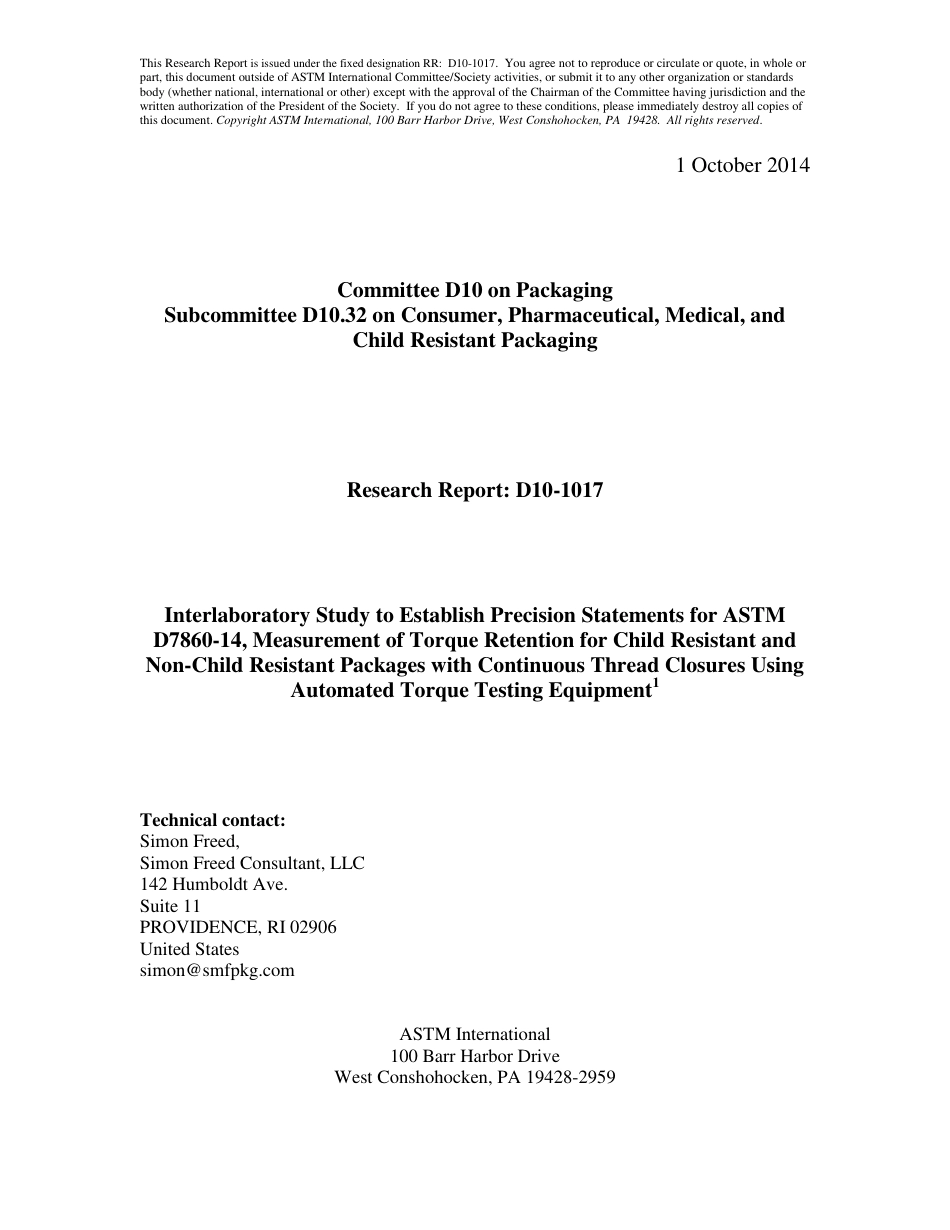 This Research Report is issued under the fixed designation RR: D10-1017. You agree not to reproduce or circulate or quote, in whole or part, this document outside of ASTM International Committee/Society activities, or submit it to any other organization or standards body (whether national, international or other) except with the approval of the Chairman of the Committee having jurisdiction and the written authorization of the President of the Society. If you do not agree to these conditions, please immediately destroy all copies of this document. Copyright ASTM International, 100 Barr Harbor Drive, West Conshohocken, PA 19428. All rights reserved.

1 October 2014

Committee D10 on Packaging
Subcommittee D10.32 on Consumer, Pharmaceutical, Medical, and Child Resistant Packaging

Research Report: D10-1017

Interlaboratory Study to Establish Precision Statements for ASTM D7860-14, Measurement of Torque Retention for Child Resistant and Non-Child Resistant Packages with Continuous Thread Closures Using Automated Torque Testing Equipment$^1$

Technical contact:
Simon Freed,
Simon Freed Consultant, LLC
142 Humboldt Ave.
Suite 11
PROVIDENCE, RI 02906
United States
simon@smfpkg.com

ASTM International
100 Barr Harbor Drive
West Conshohocken, PA 19428-2959